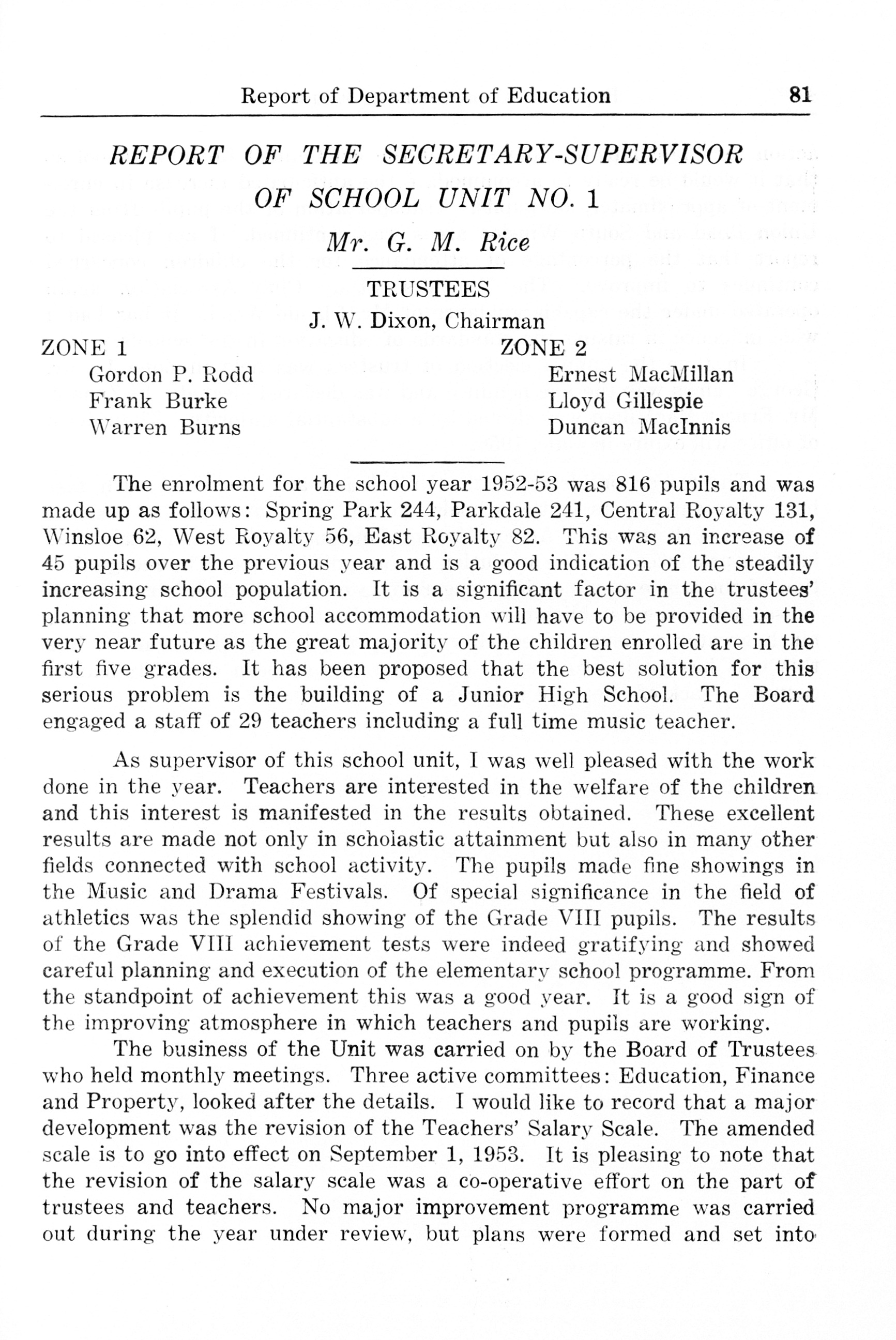 Report of Department of Education 81

REPORT OF THE SECRETARY-SUPERVISOR OF SCHOOL UNIT NO. 1

Mr. G. M. Rice

TRUSTEES

J. W. Dixon, Chairman

ZONE 1
Gordon P. Rodd
Frank Burke
Warren Burns

ZONE 2
Ernest MacMillan
Lloyd Gillespie
Duncan MacInnis

The enrolment for the school year 1952-53 was 816 pupils and was made up as follows: Spring Park 244, Parkdale 241, Central Royalty 131, Winsloe 62, West Royalty 56, East Royalty 82. This was an increase of 45 pupils over the previous year and is a good indication of the steadily increasing school population. It is a significant factor in the trustees' planning that more school accommodation will have to be provided in the very near future as the great majority of the children enrolled are in the first five grades. It has been proposed that the best solution for this serious problem is the building of a Junior High School. The Board engaged a staff of 29 teachers including a full time music teacher.

As supervisor of this school unit, I was well pleased with the work done in the year. Teachers are interested in the welfare of the children and this interest is manifested in the results obtained. These excellent results are made not only in scholastic attainment but also in many other fields connected with school activity. The pupils made fine showings in the Music and Drama Festivals. Of special significance in the field of athletics was the splendid showing of the Grade VIII pupils. The results of the Grade VIII achievement tests were indeed gratifying and showed careful planning and execution of the elementary school programme. From the standpoint of achievement this was a good year. It is a good sign of the improving atmosphere in which teachers and pupils are working.

The business of the Unit was carried on by the Board of Trustees who held monthly meetings. Three active committees: Education, Finance and Property, looked after the details. I would like to record that a major development was the revision of the Teachers' Salary Scale. The amended scale is to go into effect on September 1, 1953. It is pleasing to note that the revision of the salary scale was a co-operative effort on the part of trustees and teachers. No major improvement programme was carried out during the year under review, but plans were formed and set into